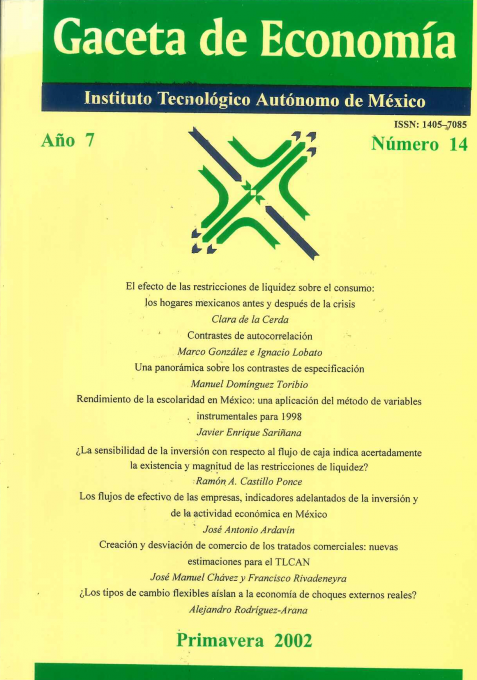 Gaceta de Economía

Instituto Tecnológico Autónomo de México

ISSN: 1405-7085

Año 7

Número 14

El efecto de las restricciones de liquidez sobre el consumo: los hogares mexicanos antes y después de la crisis

Clara de la Cerda

Contrastes de autocorrelación

Marco González e Ignacio Lobato

Una panorámica sobre los contrastes de especificación

Manuel Domínguez Toribio

Rendimiento de la escolaridad en México: una aplicación del método de variables instrumentales para 1998

Javier Enrique Sariñana

¿La sensibilidad de la inversión con respecto al flujo de caja indica acertadamente la existencia y magnitud de las restricciones de liquidez?

Ramón A. Castillo Ponce

Los flujos de efectivo de las empresas, indicadores adelantados de la inversión y de la actividad económica en México

José Antonio Ardavín

Creación y desviación de comercio de los tratados comerciales: nuevas estimaciones para el TLCAN

José Manuel Chávez y Francisco Rivadeneyra

¿Los tipos de cambio flexibles aíslan a la economía de choques externos reales?

Alejandro Rodríguez-Arana

Primavera 2002